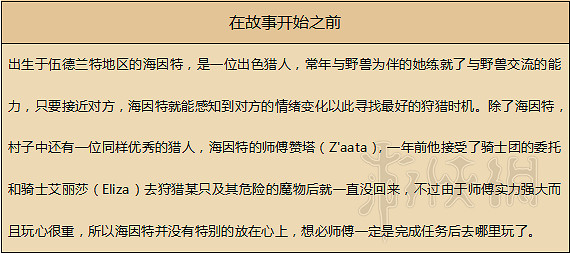 在故事开始之前

出生于伍德兰特地区的海因特，是一位出色猎人，常年与野兽为伴的她练就了与野兽交流的能力，只要接近对方，海因特就能感知到对方的情绪变化以此寻找最好的狩猎时机。除了海因特，村子中还有一位同样优秀的猎人，海因特的师傅赞塔（Z'aata），一年前他接受了骑士团的委托和骑士艾丽莎（Eliza）去狩猎某只及其危险的魔物后就一直没回来，不过由于师傅实力强大而且玩心很重，所以海因特并没有特别的放在心上，想必师傅一定是完成任务后去哪里玩了。

游侠网